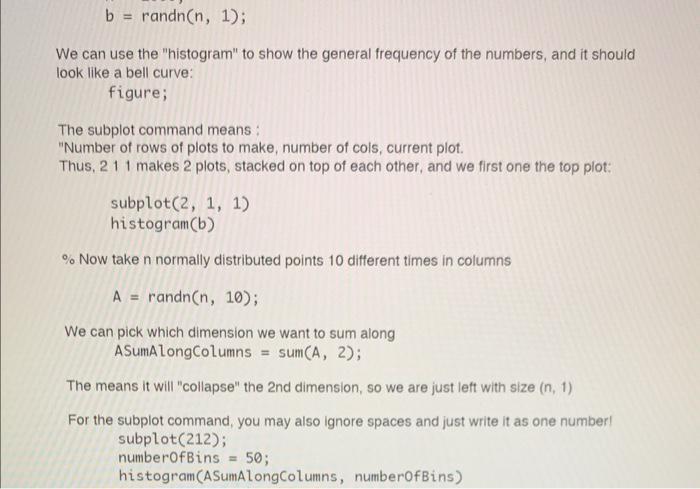 b = randn(n, 1);

We can use the "histogram" to show the general frequency of the numbers, and it should look like a bell curve:
figure;

The subplot command means :
"Number of rows of plots to make, number of cols, current plot.
Thus, 2 1 1 makes 2 plots, stacked on top of each other, and we first one the top plot:

subplot(2, 1, 1)
histogram(b)

% Now take n normally distributed points 10 different times in columns

A = randn(n, 10);

We can pick which dimension we want to sum along
ASumAlongColumns = sum(A, 2);

The means it will "collapse" the 2nd dimension, so we are just left with size (n, 1)

For the subplot command, you may also ignore spaces and just write it as one number!
subplot(212);
numberOfBins = 50;
histogram(ASumAlongColumns, numberOfBins)